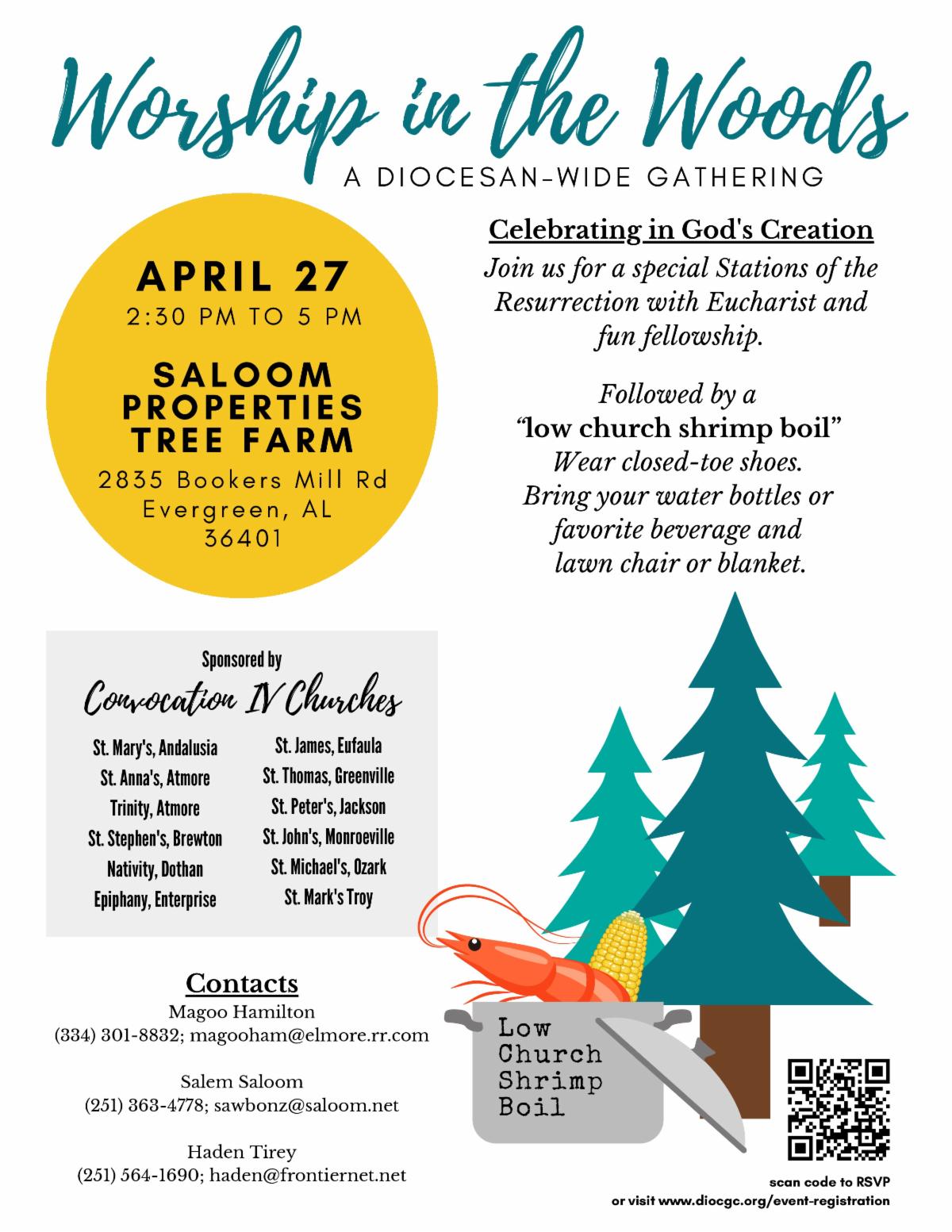 Worship in the Woods
A DIOCESAN-WIDE GATHERING

APRIL 27
2:30 PM TO 5 PM

SALOOM PROPERTIES TREE FARM
2835 Bookers Mill Rd
Evergreen, AL
36401

Celebrating in God's Creation
Join us for a special Stations of the Resurrection with Eucharist and fun fellowship.

Followed by a
"low church shrimp boil"
Wear closed-toe shoes.
Bring your water bottles or favorite beverage and lawn chair or blanket.

Sponsored by
Convocation IV Churches

St. Mary's, Andalusia
St. Anna's, Atmore
Trinity, Atmore
St. Stephen's, Brewton
Nativity, Dothan
Epiphany, Enterprise

St. James, Eufaula
St. Thomas, Greenville
St. Peter's, Jackson
St. John's, Monroeville
St. Michael's, Ozark
St. Mark's Troy

Contacts
Magoo Hamilton
(334) 301-8832; magooham@elmore.rr.com

Salem Saloom
(251) 363-4778; sawbonz@saloom.net

Haden Tirey
(251) 564-1690; haden@frontiernet.net

Low Church Shrimp Boil

scan code to RSVP
or visit www.diocgc.org/event-registration